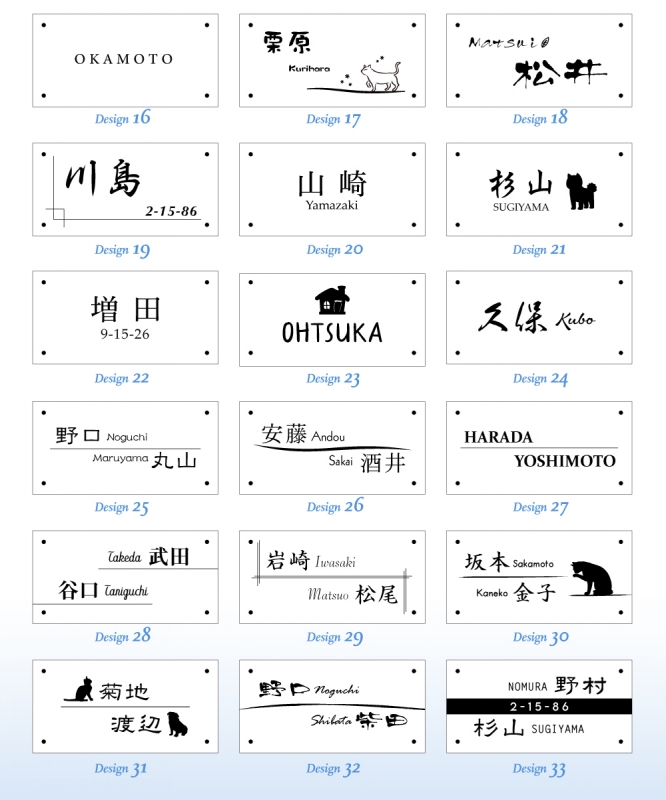 OKAMOTO

Design 16

栗原
Kurihara

Design 17

Matsui
松井

Design 18

川島
2-15-86

Design 19

山崎
Yamazaki

Design 20

杉山
SUGIYAMA

Design 21

増田
9-15-26

Design 22

OHTSUKA

Design 23

久保 Kubo

Design 24

野口 Noguchi
Maruyama 丸山

Design 25

安藤 Andou
Sakai 酒井

Design 26

HARADA
YOSHIMOTO

Design 27

Takeda 武田
谷口 Taniguchi

Design 28

岩崎 Iwasaki
Matsuo 松尾

Design 29

坂本 Sakamoto
Kaneko 金子

Design 30

菊地
渡辺

Design 31

野口 Noguchi
Shibata 柴田

Design 32

NOMURA 野村
2-15-86
杉山 SUGIYAMA

Design 33